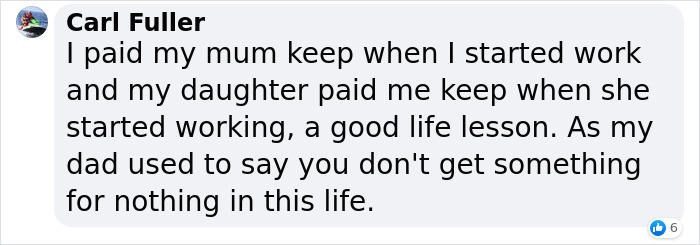 Carl Fuller
I paid my mum keep when I started work and my daughter paid me keep when she started working, a good life lesson. As my dad used to say you don't get something for nothing in this life.

6